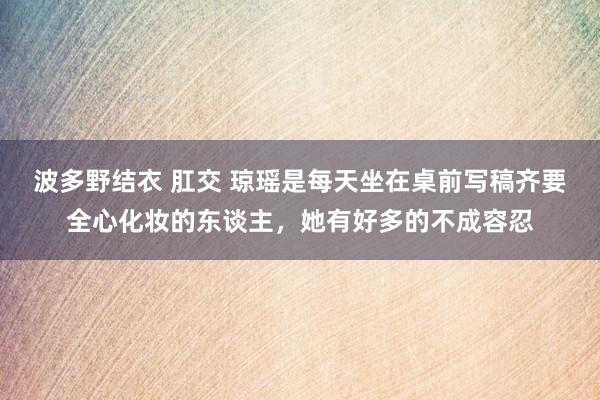 波多野结衣 肛交 琼瑶是每天坐在桌前写稿齐要全心化妆的东谈主，她有好多的不成容忍